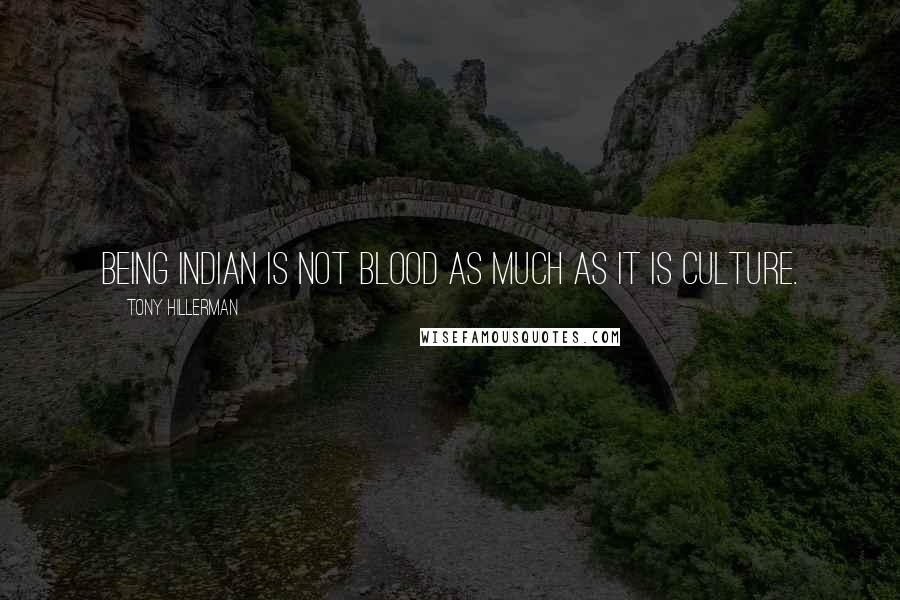 BEING INDIAN IS NOT BLOOD AS MUCH AS IT IS CULTURE.

TONY HILLERMAN

WISEFAMOUSQUOTES.COM